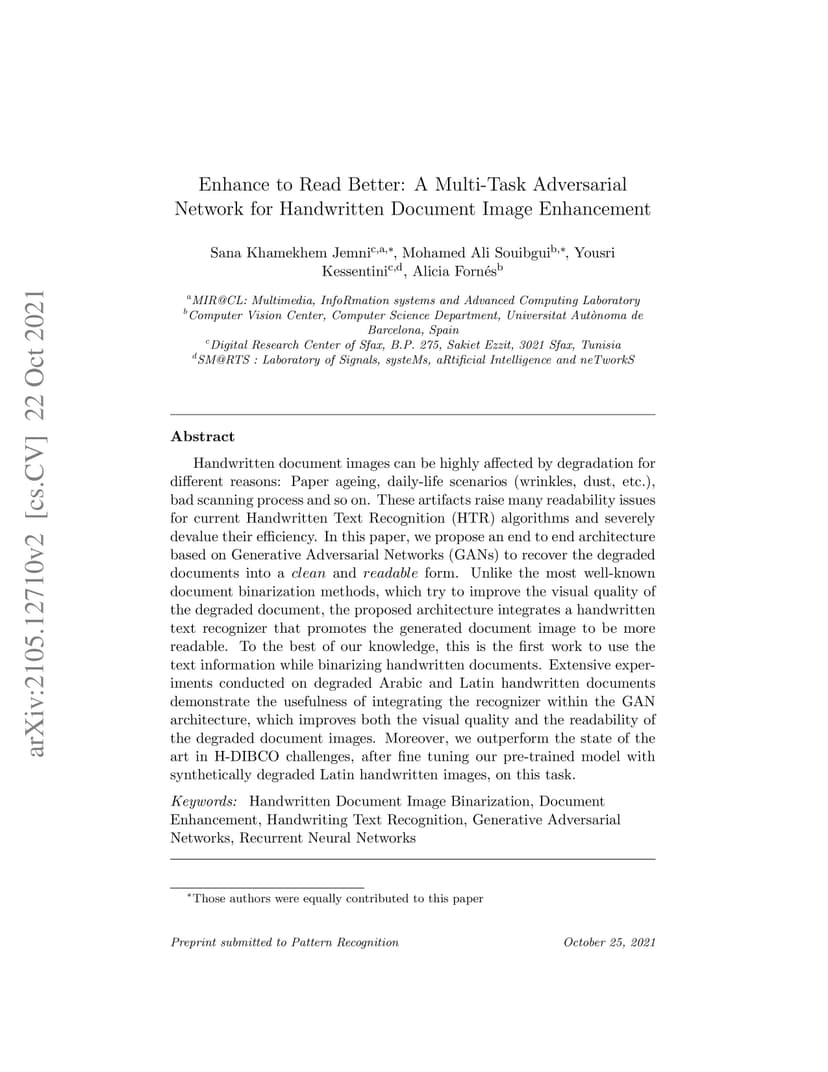 arXiv:2105.12710v2 [cs.CV] 22 Oct 2021

Enhance to Read Better: A Multi-Task Adversarial Network for Handwritten Document Image Enhancement

Sana Khamekhem Jemni$^{c,a,*}$, Mohamed Ali Souibgui$^{b,*}$, Yousri Kessentini$^{c,d}$, Alicia Fornés$^{b}$

$^{a}$MIR@CL: Multimedia, InfoRmation systems and Advanced Computing Laboratory
$^{b}$Computer Vision Center, Computer Science Department, Universitat Autònoma de Barcelona, Spain
$^{c}$Digital Research Center of Sfax, B.P. 275, Sakiet Ezzit, 3021 Sfax, Tunisia
$^{d}$SM@RTS : Laboratory of Signals, systeMs, aRtificial Intelligence and neTworkS

Abstract

Handwritten document images can be highly affected by degradation for different reasons: Paper ageing, daily-life scenarios (wrinkles, dust, etc.), bad scanning process and so on. These artifacts raise many readability issues for current Handwritten Text Recognition (HTR) algorithms and severely devalue their efficiency. In this paper, we propose an end to end architecture based on Generative Adversarial Networks (GANs) to recover the degraded documents into a clean and readable form. Unlike the most well-known document binarization methods, which try to improve the visual quality of the degraded document, the proposed architecture integrates a handwritten text recognizer that promotes the generated document image to be more readable. To the best of our knowledge, this is the first work to use the text information while binarizing handwritten documents. Extensive experiments conducted on degraded Arabic and Latin handwritten documents demonstrate the usefulness of integrating the recognizer within the GAN architecture, which improves both the visual quality and the readability of the degraded document images. Moreover, we outperform the state of the art in H-DIBCO challenges, after fine tuning our pre-trained model with synthetically degraded Latin handwritten images, on this task.

Keywords: Handwritten Document Image Binarization, Document Enhancement, Handwriting Text Recognition, Generative Adversarial Networks, Recurrent Neural Networks

$^{*}$Those authors were equally contributed to this paper

Preprint submitted to Pattern Recognition October 25, 2021